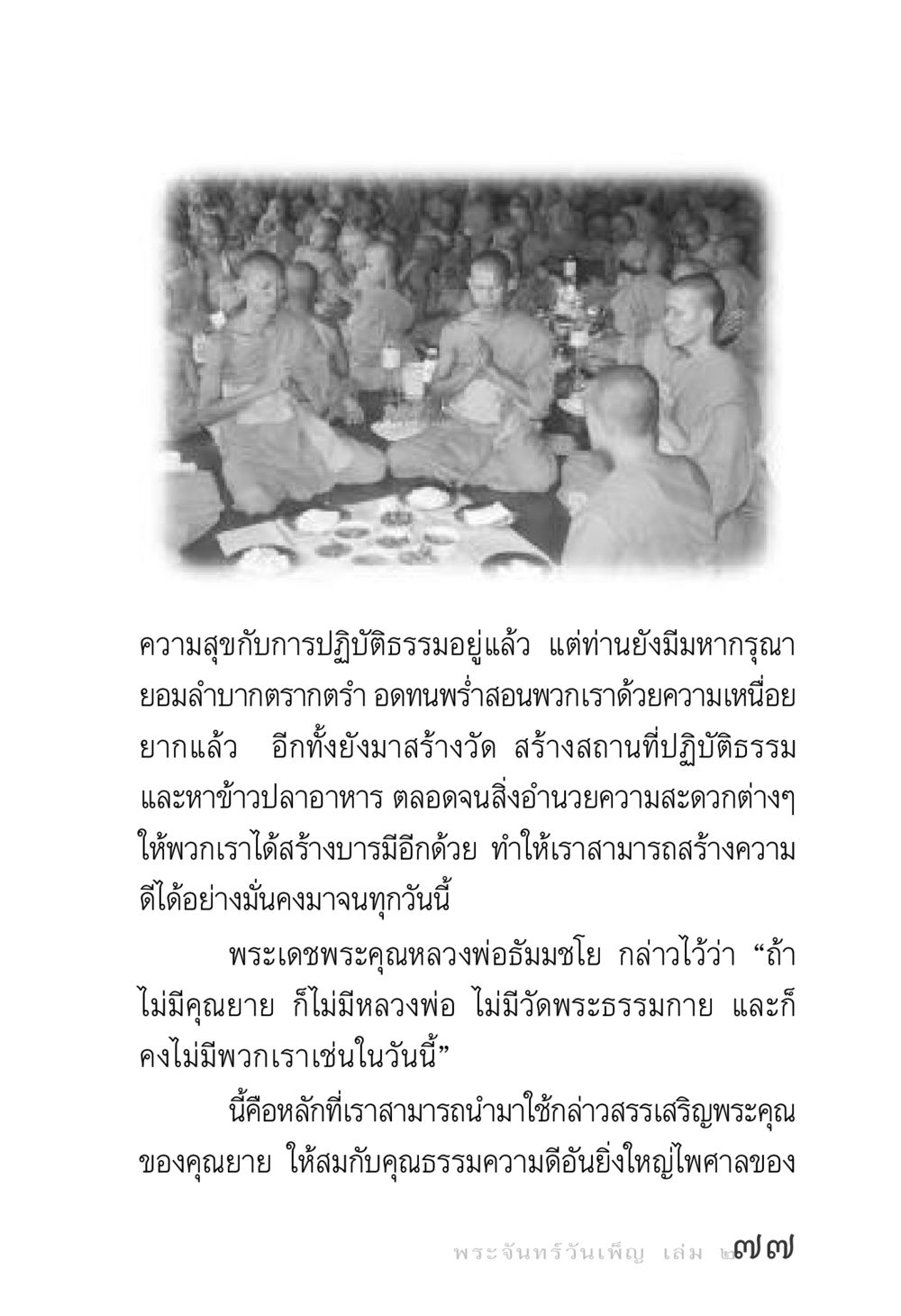 ความสุขกับการปฏิบัติธรรมอยู่แล้ว แต่ท่านยังมีมหากรุณา ยอมลำบากตรากตรำ อดทนพร่ำสอนพวกเราด้วยความเหนื่อยยากแล้ว อีกทั้งยังมาสร้างวัด สร้างสถานที่ปฏิบัติธรรม และหาข้าวปลาอาหาร ตลอดจนสิ่งอำนวยความสะดวกต่างๆ ให้พวกเราได้สร้างบารมีอีกด้วย ทำให้เราสามารถสร้างความดีได้อย่างมั่นคงมาจนทุกวันนี้

พระเดชพระคุณหลวงพ่อธัมมชโย กล่าวไว้ว่า “ถ้าไม่มีคุณยาย ก็ไม่มีหลวงพ่อ ไม่มีวัดพระธรรมกาย และก็คงไม่มีพวกเราเช่นในวันนี้”

นี้คือหลักที่เราสามารถนำมาใช้กล่าวสรรเสริญพระคุณของคุณยาย ให้สมกับคุณธรรมความดีอันยิ่งใหญ่ไพศาลของ

พระจันทร์วันเพ็ญ เล่ม ๒ ๗๗